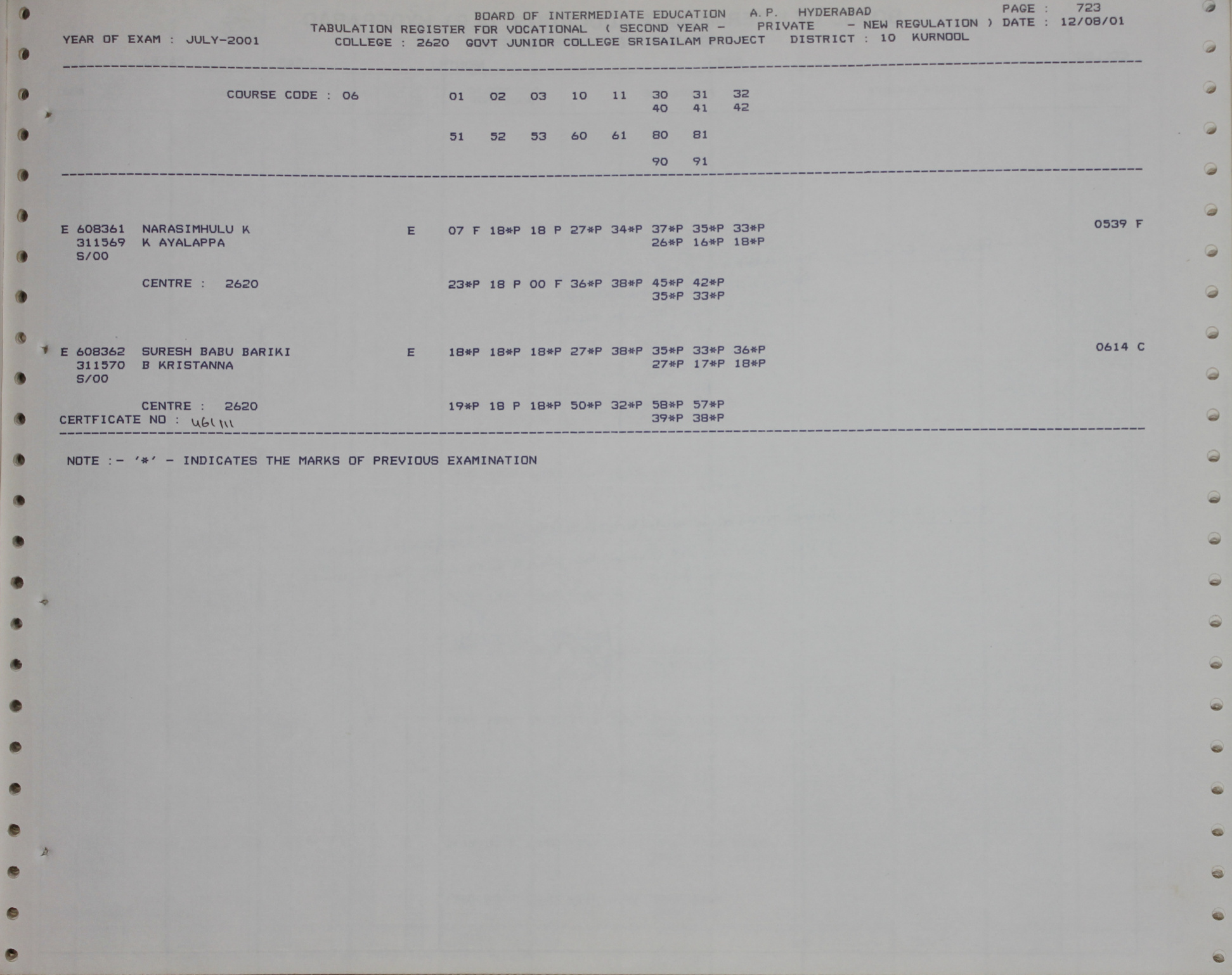 BOARD OF INTERMEDIATE EDUCATION A.P. HYDERABAD PAGE : 723
TABULATION REGISTER FOR VOCATIONAL ( SECOND YEAR - PRIVATE - NEW REGULATION ) DATE : 12/08/01
YEAR OF EXAM : JULY-2001 COLLEGE : 2620 GOVT JUNIOR COLLEGE SRISAILAM PROJECT DISTRICT : 10 KURNOOL

COURSE CODE : 06 01 02 03 10 11 30 31 32
40 41 42

51 52 53 60 61 80 81

90 91

E 608361 NARASIMHULU K E 07 F 18*P 18 P 27*P 34*P 37*P 35*P 33*P 0539 F
311569 K AYALAPPA 26*P 16*P 18*P
S/00

CENTRE : 2620 23*P 18 P 00 F 36*P 38*P 45*P 42*P
35*P 33*P

E 608362 SURESH BABU BARIKI E 18*P 18*P 18*P 27*P 38*P 35*P 33*P 36*P 0614 C
311570 B KRISTANNA 27*P 17*P 18*P
S/00

CENTRE : 2620 19*P 18 P 18*P 50*P 32*P 58*P 57*P
CERTFICATE NO : 461111 39*P 38*P

NOTE :- '*' - INDICATES THE MARKS OF PREVIOUS EXAMINATION